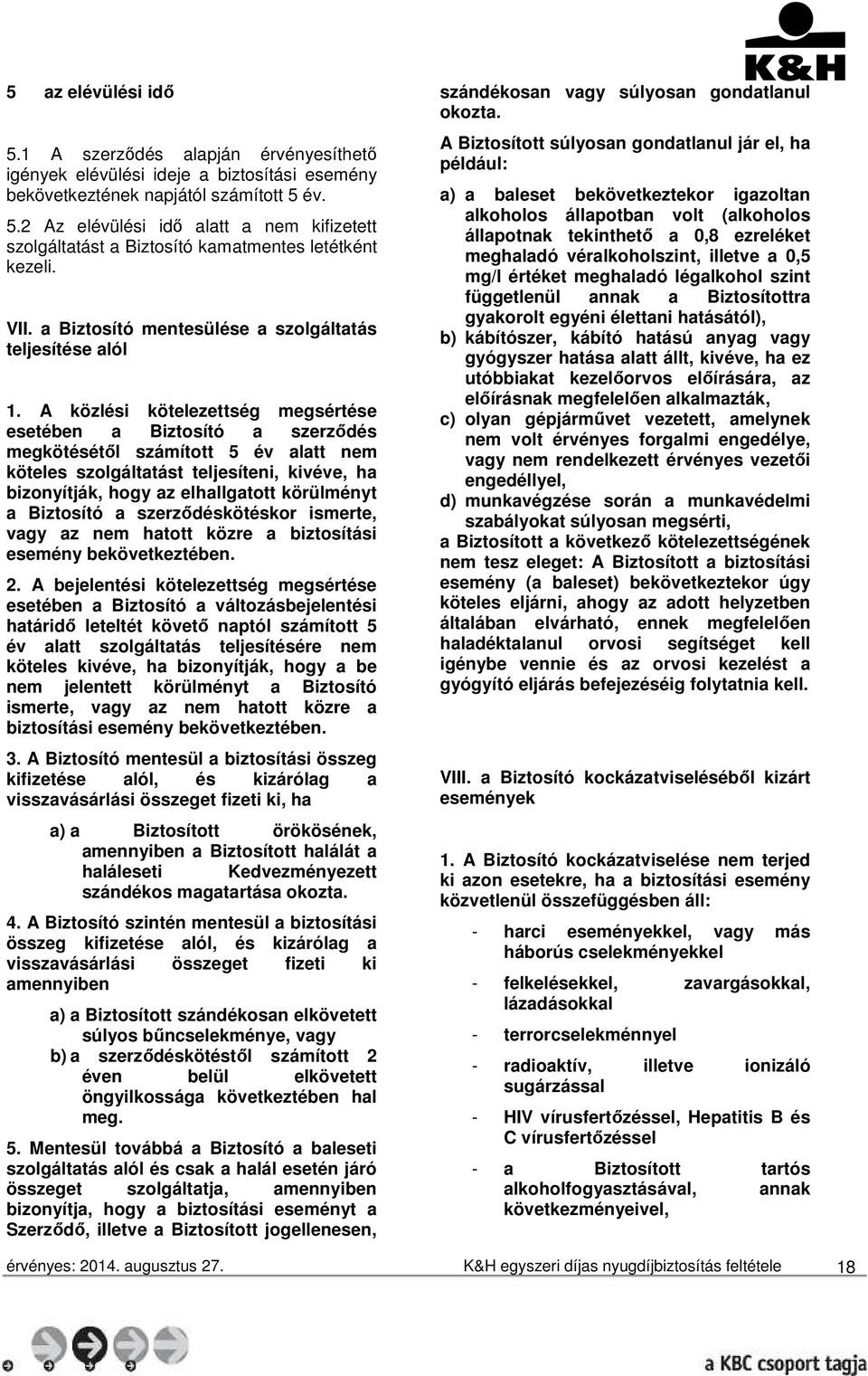 K&H

5 az elévülési idő

5.1 A szerződés alapján érvényesíthető igények elévülési ideje a biztosítási esemény bekövetkeztének napjától számított 5 év.

5.2 Az elévülési idő alatt a nem kifizetett szolgáltatást a Biztosító kamatmentes letétként kezeli.

VII. a Biztosító mentesülése a szolgáltatás teljesítése alól

1. A közlési kötelezettség megsértése esetében a Biztosító a szerződés megkötésétől számított 5 év alatt nem köteles szolgáltatást teljesíteni, kivéve, ha bizonyítják, hogy az elhallgatott körülményt a Biztosító a szerződéskötéskor ismerte, vagy az nem hatott közre a biztosítási esemény bekövetkeztében.

2. A bejelentési kötelezettség megsértése esetében a Biztosító a változásbejelentési határidő leteltét követő naptól számított 5 év alatt szolgáltatás teljesítésére nem köteles kivéve, ha bizonyítják, hogy a be nem jelentett körülményt a Biztosító ismerte, vagy az nem hatott közre a biztosítási esemény bekövetkeztében.

3. A Biztosító mentesül a biztosítási összeg kifizetése alól, és kizárólag a visszavásárlási összeget fizeti ki, ha

a) a Biztosított örökösének, amennyiben a Biztosított halálát a haláleseti Kedvezményezett szándékos magatartása okozta.

4. A Biztosító szintén mentesül a biztosítási összeg kifizetése alól, és kizárólag a visszavásárlási összeget fizeti ki amennyiben

a) a Biztosított szándékosan elkövetett súlyos bűncselekménye, vagy

b) a szerződéskötéstől számított 2 éven belül elkövetett öngyilkossága következtében hal meg.

5. Mentesül továbbá a Biztosító a baleseti szolgáltatás alól és csak a halál esetén járó összeget szolgáltatja, amennyiben bizonyítja, hogy a biztosítási eseményt a Szerződő, illetve a Biztosított jogellenesen, szándékosan vagy súlyosan gondatlanul okozta.

A Biztosított súlyosan gondatlanul jár el, ha például:

a) a baleset bekövetkeztekor igazoltan alkoholos állapotban volt (alkoholos állapotnak tekinthető a 0,8 ezreléket meghaladó véralkoholszint, illetve a 0,5 mg/l értéket meghaladó légalkohol szint függetlenül annak a Biztosítottra gyakorolt egyéni élettani hatásától),

b) kábítószer, kábító hatású anyag vagy gyógyszer hatása alatt állt, kivéve, ha ez utóbbiakat kezelőorvos előírására, az előírásnak megfelelően alkalmazták,

c) olyan gépjárművet vezetett, amelynek nem volt érvényes forgalmi engedélye, vagy nem rendelkezett érvényes vezetői engedéllyel,

d) munkavégzése során a munkavédelmi szabályokat súlyosan megsérti,

a Biztosított a következő kötelezettségének nem tesz eleget: A Biztosított a biztosítási esemény (a baleset) bekövetkeztekor úgy köteles eljárni, ahogy az adott helyzetben általában elvárható, ennek megfelelően haladéktalanul orvosi segítséget kell igénybe vennie és az orvosi kezelést a gyógyító eljárás befejezéséig folytatnia kell.

VIII. a Biztosító kockázatviseléséből kizárt események

1. A Biztosító kockázatviselése nem terjed ki azon esetekre, ha a biztosítási esemény közvetlenül összefüggésben áll:

- harci eseményekkel, vagy más háborús cselekményekkel
- felkelésekkel, zavargásokkal, lázadásokkal
- terrorcselekménnyel
- radioaktív, illetve ionizáló sugárzással
- HIV vírusfertőzéssel, Hepatitis B és C vírusfertőzéssel
- a Biztosított tartós alkoholfogyasztásával, annak következményeivel,

érvényes: 2014. augusztus 27.    K&H egyszeri díjas nyugdíjbiztosítás feltétele    18

a KBC csoport tagja